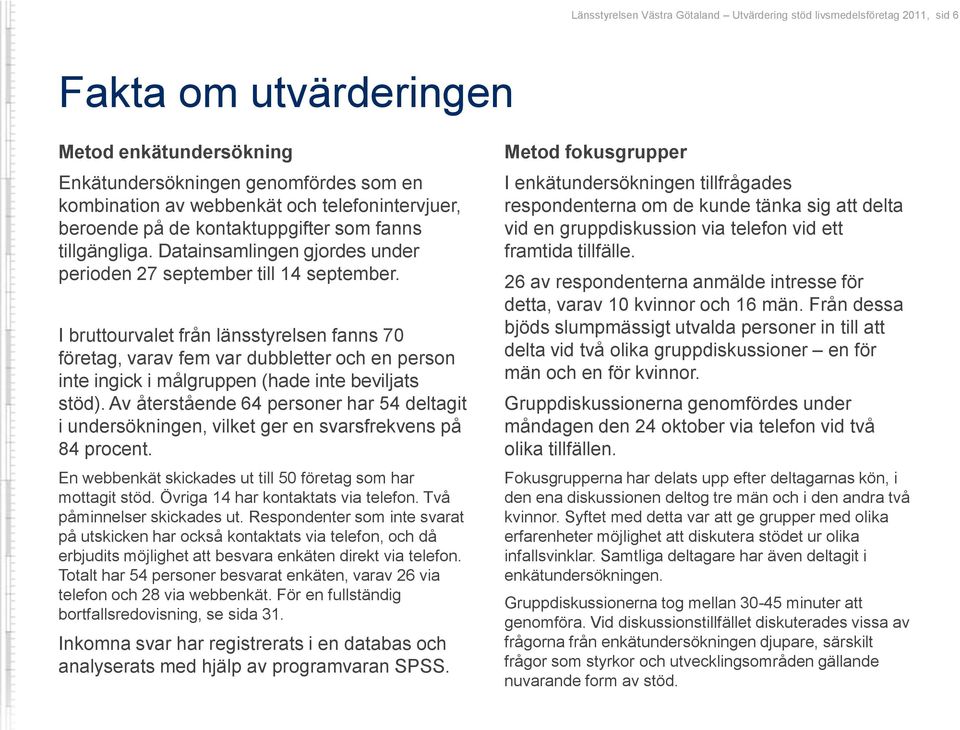 Länsstyrelsen Västra Götaland – Utvärdering stöd livsmedelsföretag 2011, sid 6

Fakta om utvärderingen

Metod enkätundersökning

Enkätundersökningen genomfördes som en kombination av webbenkät och telefonintervjuer, beroende på de kontaktuppgifter som fanns tillgängliga. Datainsamlingen gjordes under perioden 27 september till 14 september.

I bruttourvalet från länsstyrelsen fanns 70 företag, varav fem var dubbletter och en person inte ingick i målgruppen (hade inte beviljats stöd). Av återstående 64 personer har 54 deltagit i undersökningen, vilket ger en svarsfrekvens på 84 procent.

En webbenkät skickades ut till 50 företag som har mottagit stöd. Övriga 14 har kontaktats via telefon. Två påminnelser skickades ut. Respondenter som inte svarat på utskicken har också kontaktats via telefon, och då erbjudits möjlighet att besvara enkäten direkt via telefon. Totalt har 54 personer besvarat enkäten, varav 26 via telefon och 28 via webbenkät. För en fullständig bortfallsredovisning, se sida 31.

Inkomna svar har registrerats i en databas och analyserats med hjälp av programvaran SPSS.

Metod fokusgrupper

I enkätundersökningen tillfrågades respondenterna om de kunde tänka sig att delta vid en gruppdiskussion via telefon vid ett framtida tillfälle.

26 av respondenterna anmälde intresse för detta, varav 10 kvinnor och 16 män. Från dessa bjöds slumpmässigt utvalda personer in till att delta vid två olika gruppdiskussioner – en för män och en för kvinnor.

Gruppdiskussionerna genomfördes under måndagen den 24 oktober via telefon vid två olika tillfällen.

Fokusgrupperna har delats upp efter deltagarnas kön, i den ena diskussionen deltog tre män och i den andra två kvinnor. Syftet med detta var att ge grupper med olika erfarenheter möjlighet att diskutera stödet ur olika infallsvinklar. Samtliga deltagare har även deltagit i enkätundersökningen.

Gruppdiskussionerna tog mellan 30-45 minuter att genomföra. Vid diskussionstillfället diskuterades vissa av frågorna från enkätundersökningen djupare, särskilt frågor som styrkor och utvecklingsområden gällande nuvarande form av stöd.